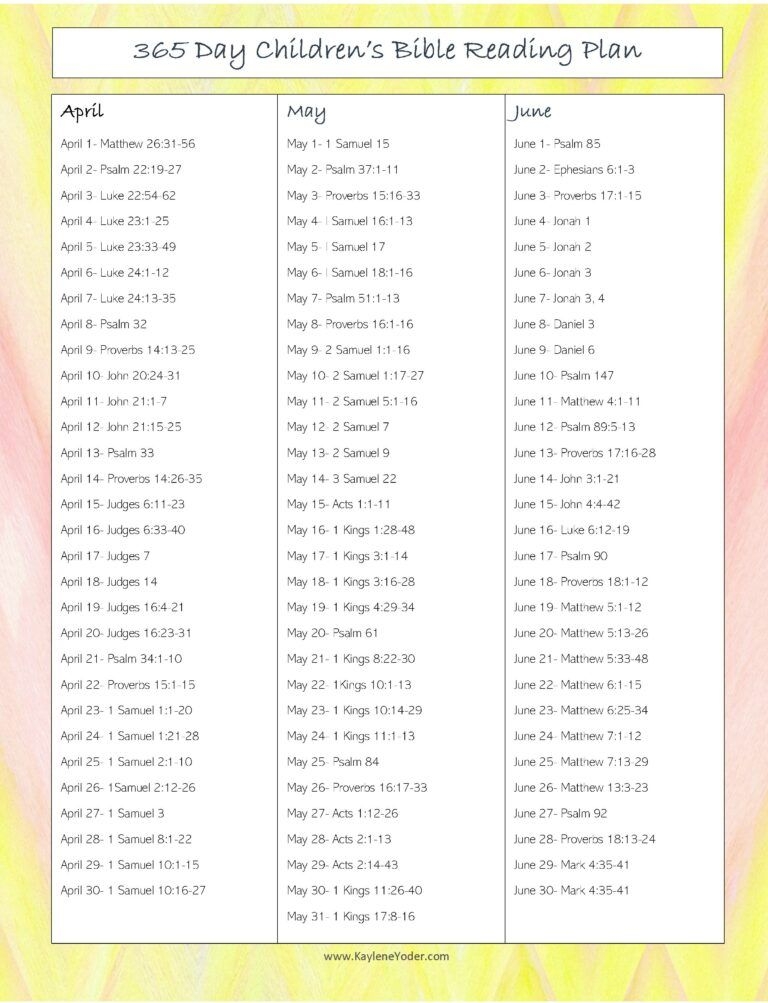 365 Day Children's Bible Reading Plan

April

April 1- Matthew 26:31-56

April 2- Psalm 22:19-27

April 3- Luke 22:54-62

April 4- Luke 23:1-25

April 5- Luke 23:33-49

April 6- Luke 24:1-12

April 7- Luke 24:13-35

April 8- Psalm 32

April 9- Proverbs 14:13-25

April 10- John 20:24-31

April 11- John 21:1-7

April 12- John 21:15-25

April 13- Psalm 33

April 14- Proverbs 14:26-35

April 15- Judges 6:11-23

April 16- Judges 6:33-40

April 17- Judges 7

April 18- Judges 14

April 19- Judges 16:4-21

April 20- Judges 16:23-31

April 21- Psalm 34:1-10

April 22- Proverbs 15:1-15

April 23- 1 Samuel 1:1-20

April 24- 1 Samuel 1:21-28

April 25- 1 Samuel 2:1-10

April 26- 1Samuel 2:12-26

April 27- 1 Samuel 3

April 28- 1 Samuel 8:1-22

April 29- 1 Samuel 10:1-15

April 30- 1 Samuel 10:16-27

May

May 1- 1 Samuel 15

May 2- Psalm 37:1-11

May 3- Proverbs 15:16-33

May 4- I Samuel 16:1-13

May 5- I Samuel 17

May 6- I Samuel 18:1-16

May 7- Psalm 51:1-13

May 8- Proverbs 16:1-16

May 9- 2 Samuel 1:1-16

May 10- 2 Samuel 1:17-27

May 11- 2 Samuel 5:1-16

May 12- 2 Samuel 7

May 13- 2 Samuel 9

May 14- 3 Samuel 22

May 15- Acts 1:1-11

May 16- 1 Kings 1:28-48

May 17- 1 Kings 3:1-14

May 18- 1 Kings 3:16-28

May 19- 1 Kings 4:29-34

May 20- Psalm 61

May 21- 1 Kings 8:22-30

May 22- 1Kings 10:1-13

May 23- 1 Kings 10:14-29

May 24- 1 Kings 11:1-13

May 25- Psalm 84

May 26- Proverbs 16:17-33

May 27- Acts 1:12-26

May 28- Acts 2:1-13

May 29- Acts 2:14-43

May 30- 1 Kings 11:26-40

May 31- 1 Kings 17:8-16

June

June 1- Psalm 85

June 2- Ephesians 6:1-3

June 3- Proverbs 17:1-15

June 4- Jonah 1

June 5- Jonah 2

June 6- Jonah 3

June 7- Jonah 3, 4

June 8- Daniel 3

June 9- Daniel 6

June 10- Psalm 147

June 11- Matthew 4:1-11

June 12- Psalm 89:5-13

June 13- Proverbs 17:16-28

June 14- John 3:1-21

June 15- John 4:4-42

June 16- Luke 6:12-19

June 17- Psalm 90

June 18- Proverbs 18:1-12

June 19- Matthew 5:1-12

June 20- Matthew 5:13-26

June 21- Matthew 5:33-48

June 22- Matthew 6:1-15

June 23- Matthew 6:25-34

June 24- Matthew 7:1-12

June 25- Matthew 7:13-29

June 26- Matthew 13:3-23

June 27- Psalm 92

June 28- Proverbs 18:13-24

June 29- Mark 4:35-41

June 30- Mark 4:35-41

www.KayleneYoder.com